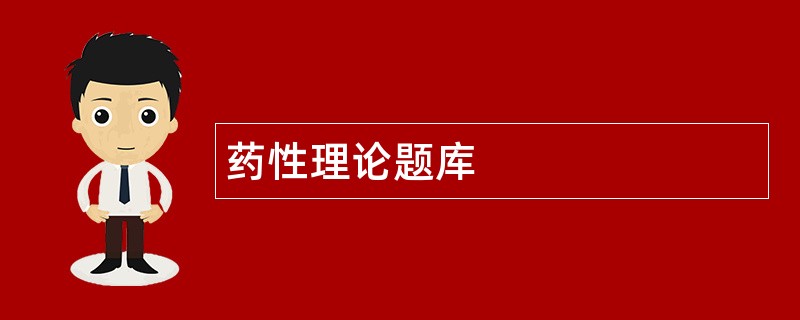 药性理论题库